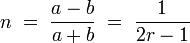 $n = \frac{a-b}{a+b} = \frac{1}{2r-1}$